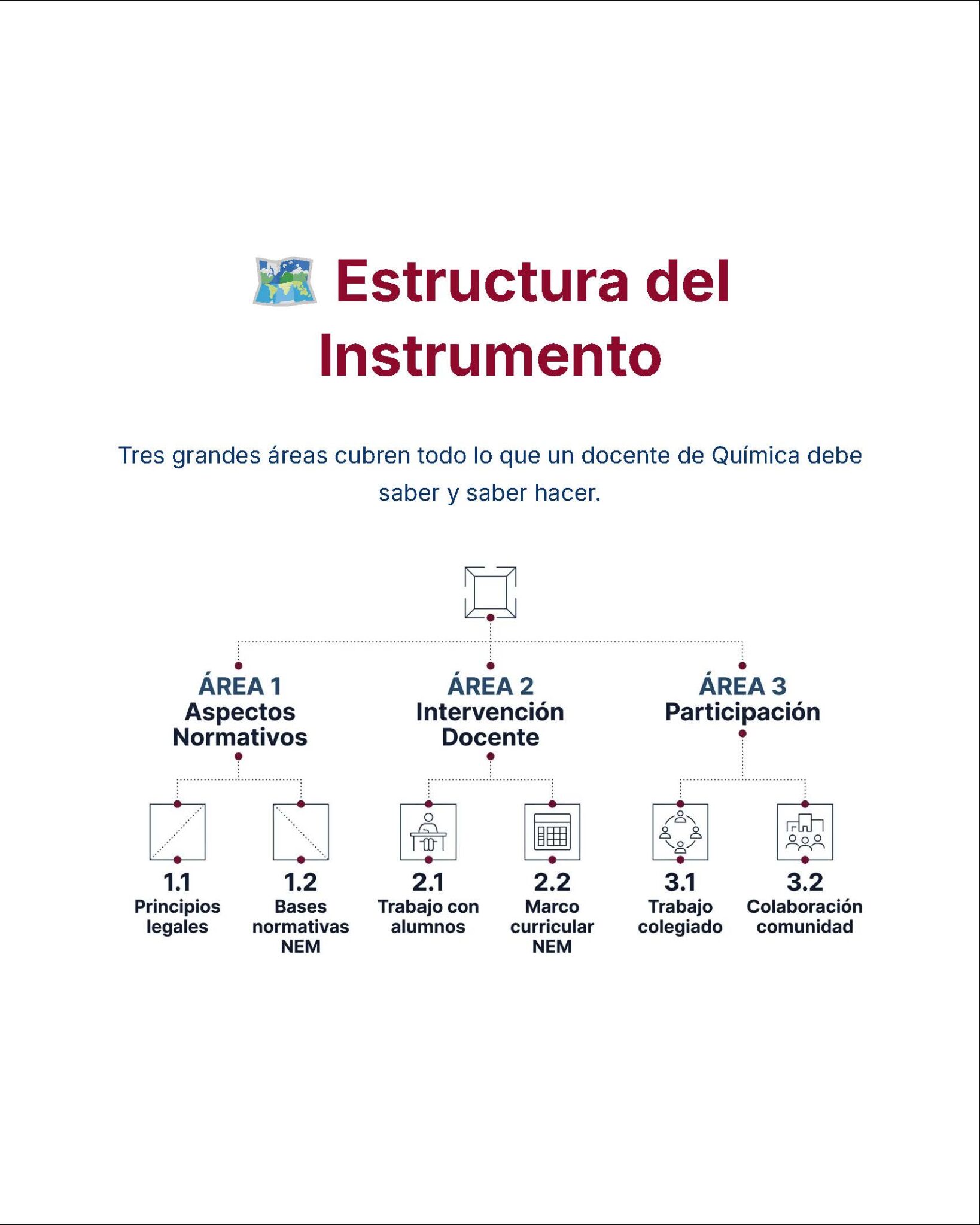 Estructura del Instrumento

Tres grandes áreas cubren todo lo que un docente de Química debe saber y saber hacer.

ÁREA 1
Aspectos Normativos

ÁREA 2
Intervención Docente

ÁREA 3
Participación

1.1
Principios legales

1.2
Bases normativas NEM

2.1
Trabajo con alumnos

2.2
Marco curricular NEM

3.1
Trabajo colegiado

3.2
Colaboración comunidad